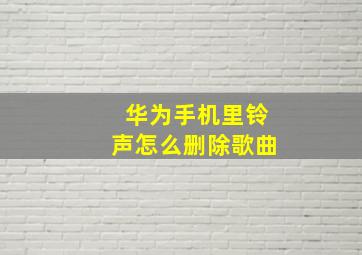 华为手机里铃声怎么删除歌曲